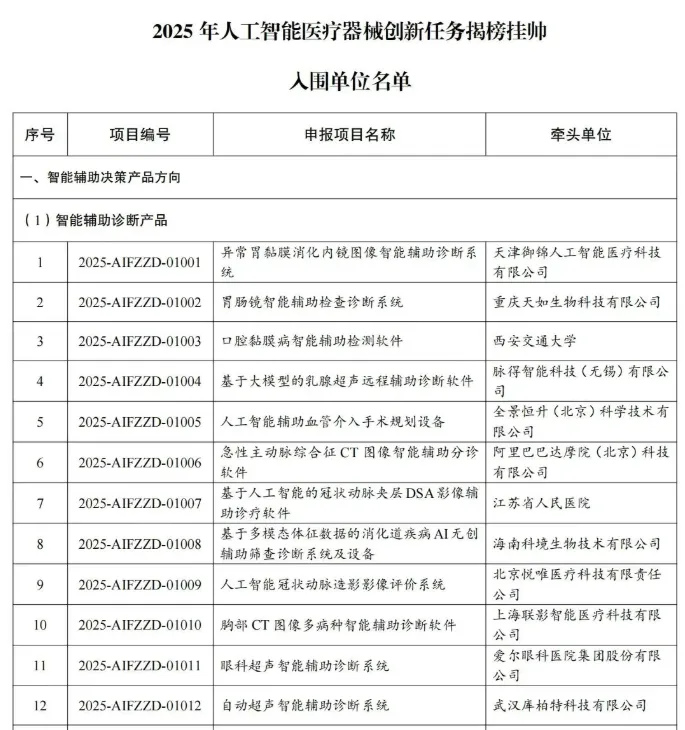 2025 年人工智能医疗器械创新任务揭榜挂帅

入围单位名单

| 序号 | 项目编号 | 申报项目名称 | 牵头单位 |
|---|---|---|---|
| 一、智能辅助决策产品方向 | | | |
| （1）智能辅助诊断产品 | | | |
| 1 | 2025-AIFZZD-01001 | 异常胃黏膜消化内镜图像智能辅助诊断系统 | 天津御锦人工智能医疗科技有限公司 |
| 2 | 2025-AIFZZD-01002 | 胃肠镜智能辅助检查诊断系统 | 重庆天如生物科技有限公司 |
| 3 | 2025-AIFZZD-01003 | 口腔黏膜病智能辅助检测软件 | 西安交通大学 |
| 4 | 2025-AIFZZD-01004 | 基于大模型的乳腺超声远程辅助诊断软件 | 脉得智能科技（无锡）有限公司 |
| 5 | 2025-AIFZZD-01005 | 人工智能辅助血管介入手术规划设备 | 全景恒升（北京）科学技术有限公司 |
| 6 | 2025-AIFZZD-01006 | 急性主动脉综合征 CT 图像智能辅助分诊软件 | 阿里巴巴达摩院（北京）科技有限公司 |
| 7 | 2025-AIFZZD-01007 | 基于人工智能的冠状动脉夹层 DSA 影像辅助诊疗软件 | 江苏省人民医院 |
| 8 | 2025-AIFZZD-01008 | 基于多模态体征数据的消化道疾病 AI 无创辅助筛查诊断系统及设备 | 海南科境生物技术有限公司 |
| 9 | 2025-AIFZZD-01009 | 人工智能冠状动脉造影影像评价系统 | 北京悦唯医疗科技有限责任公司 |
| 10 | 2025-AIFZZD-01010 | 胸部 CT 图像多病种智能辅助诊断软件 | 上海联影智能医疗科技有限公司 |
| 11 | 2025-AIFZZD-01011 | 眼科超声智能辅助诊断系统 | 爱尔眼科医院集团股份有限公司 |
| 12 | 2025-AIFZZD-01012 | 自动超声智能辅助诊断系统 | 武汉库柏特科技有限公司 |